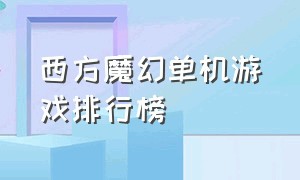 西方魔幻单机游戏排行榜